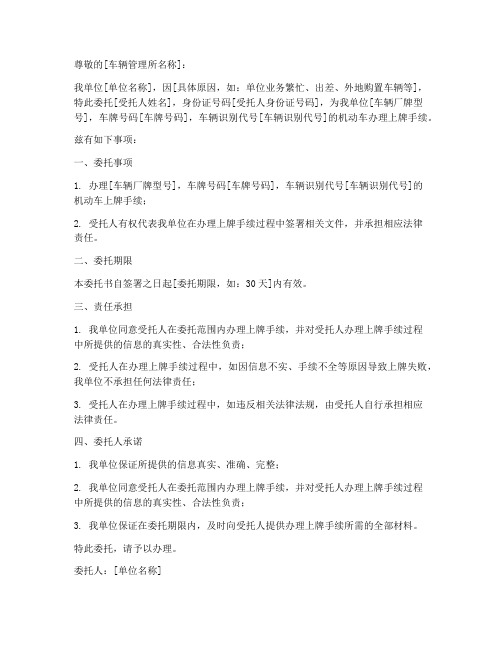 尊敬的[车辆管理所名称]：

我单位[单位名称]，因[具体原因，如：单位业务繁忙、出差、外地购置车辆等]，特此委托[受托人姓名]，身份证号码[受托人身份证号码]，为我单位[车辆厂牌型号]，车牌号码[车牌号码]，车辆识别代号[车辆识别代号]的机动车办理上牌手续。

兹有如下事项：

一、委托事项

1. 办理[车辆厂牌型号]，车牌号码[车牌号码]，车辆识别代号[车辆识别代号]的机动车上牌手续；

2. 受托人有权代表我单位在办理上牌手续过程中签署相关文件，并承担相应法律责任。

二、委托期限

本委托书自签署之日起[委托期限，如：30天]内有效。

三、责任承担

1. 我单位同意受托人在委托范围内办理上牌手续，并对受托人办理上牌手续过程中所提供的信息的真实性、合法性负责；

2. 受托人在办理上牌手续过程中，如因信息不实、手续不全等原因导致上牌失败，我单位不承担任何法律责任；

3. 受托人在办理上牌手续过程中，如违反相关法律法规，由受托人自行承担相应法律责任。

四、委托人承诺

1. 我单位保证所提供的信息真实、准确、完整；

2. 我单位同意受托人在委托范围内办理上牌手续，并对受托人办理上牌手续过程中所提供的信息的真实性、合法性负责；

3. 我单位保证在委托期限内，及时向受托人提供办理上牌手续所需的全部材料。

特此委托，请予以办理。

委托人：[单位名称]